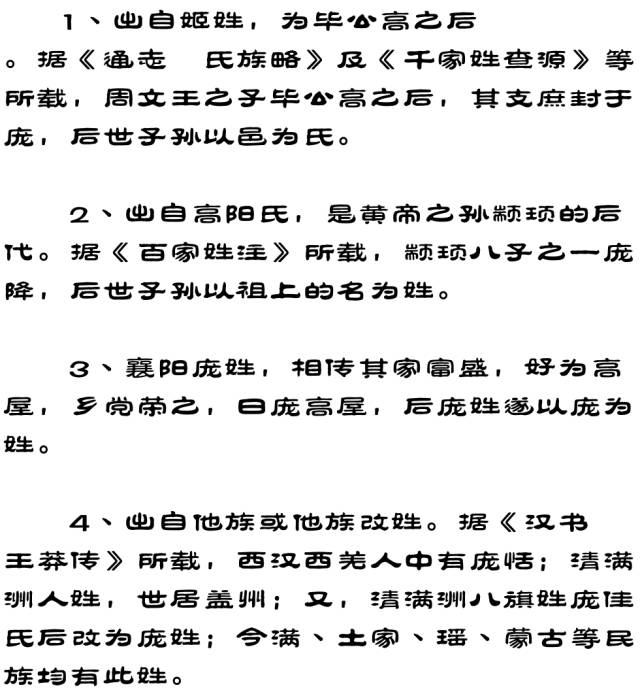 1、出自姬姓，为毕公高之后。据《通志　氏族略》及《千家姓查源》等所载，周文王之子毕公高之后，其支庶封于庞，后世子孙以邑为氏。

2、出自高阳氏，是黄帝之孙颛顼的后代。据《百家姓注》所载，颛顼八子之一庞降，后世子孙以祖上的名为姓。

3、襄阳庞姓，相传其家富盛，好为高屋，乡党荣之，曰庞高屋，后庞姓遂以庞为姓。

4、出自他族或他族改姓。据《汉书　王莽传》所载，西汉西羌人中有庞恬；清满洲人姓，世居盖州；又，清满洲八旗姓庞佳氏后改为庞姓；今满、土家、瑶、蒙古等民族均有此姓。